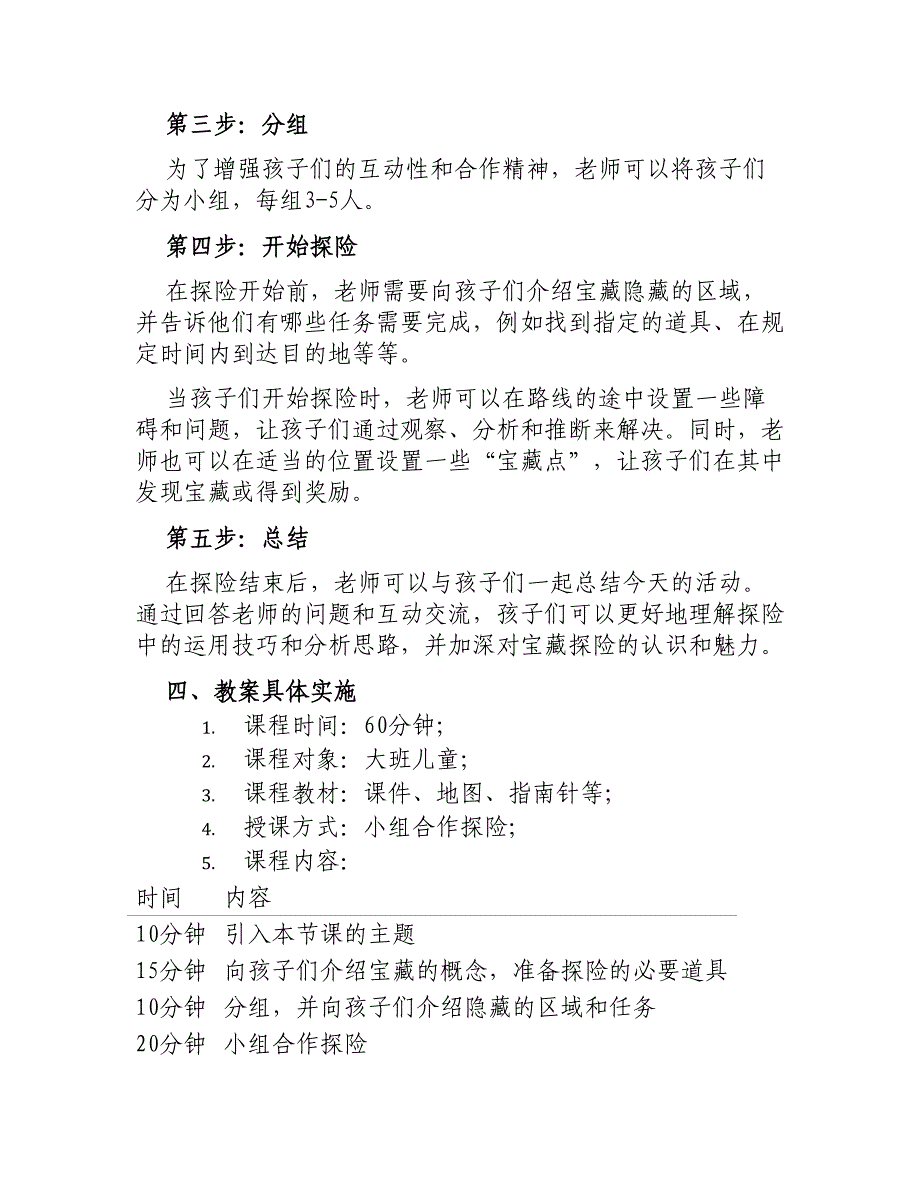 第三步：分组

为了增强孩子们的互动性和合作精神，老师可以将孩子们分为小组，每组3-5人。

第四步：开始探险

在探险开始前，老师需要向孩子们介绍宝藏隐藏的区域，并告诉他们有哪些任务需要完成，例如找到指定的道具、在规定时间内到达目的地等等。

当孩子们开始探险时，老师可以在路线的途中设置一些障碍和问题，让孩子们通过观察、分析和推断来解决。同时，老师也可以在适当的位置设置一些“宝藏点”，让孩子们在其中发现宝藏或得到奖励。

第五步：总结

在探险结束后，老师可以与孩子们一起总结今天的活动。通过回答老师的问题和互动交流，孩子们可以更好地理解探险中的运用技巧和分析思路，并加深对宝藏探险的认识和魅力。

四、教案具体实施

1. 课程时间：60分钟；
2. 课程对象：大班儿童；
3. 课程教材：课件、地图、指南针等；
4. 授课方式：小组合作探险；
5. 课程内容：

| 时间 | 内容 |
|---|---|
| 10分钟 | 引入本节课的主题 |
| 15分钟 | 向孩子们介绍宝藏的概念，准备探险的必要道具 |
| 10分钟 | 分组，并向孩子们介绍隐藏的区域和任务 |
| 20分钟 | 小组合作探险 |